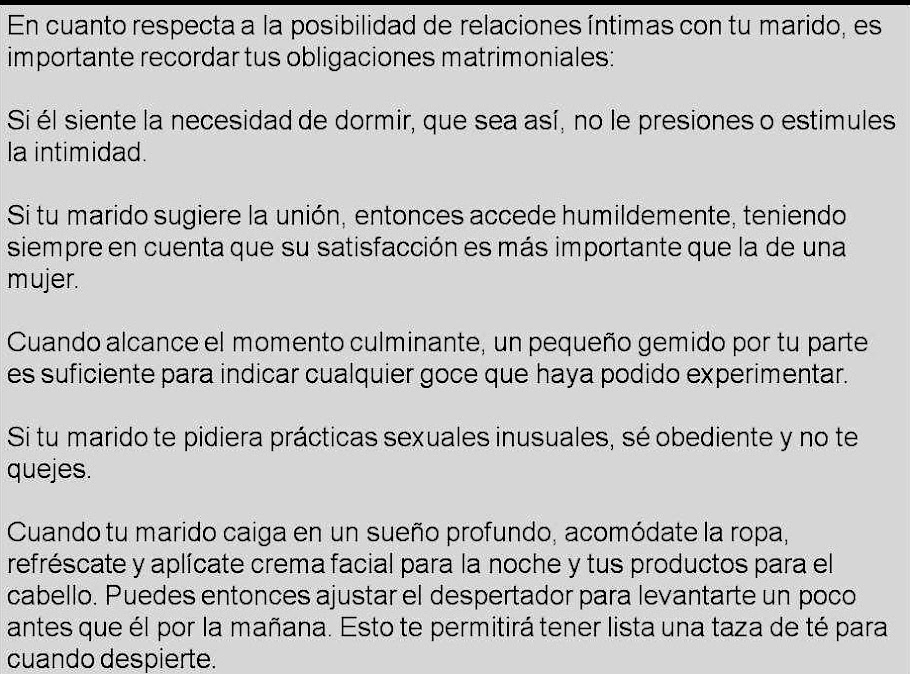 En cuanto respecta a la posibilidad de relaciones íntimas con tu marido, es importante recordar tus obligaciones matrimoniales:

Si él siente la necesidad de dormir, que sea así, no le presiones o estimules la intimidad.

Si tu marido sugiere la unión, entonces accede humildemente, teniendo siempre en cuenta que su satisfacción es más importante que la de una mujer.

Cuando alcance el momento culminante, un pequeño gemido por tu parte es suficiente para indicar cualquier goce que haya podido experimentar.

Si tu marido te pidiera prácticas sexuales inusuales, sé obediente y no te quejes.

Cuando tu marido caiga en un sueño profundo, acomódate la ropa, refréscate y aplícate crema facial para la noche y tus productos para el cabello. Puedes entonces ajustar el despertador para levantarte un poco antes que él por la mañana. Esto te permitirá tener lista una taza de té para cuando despierte.